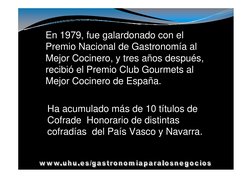 En 1979, fue galardonado con el Premio Nacional de Gastronomía al Mejor Cocinero, y tres años después, recibió el Premio Club Gourmets al Mejor Cocinero de España.

Ha acumulado más de 10 títulos de Cofrade Honorario de distintas cofradias del País Vasco y Navarra.

www.uhu.es/gastronomiaparalosnegocios